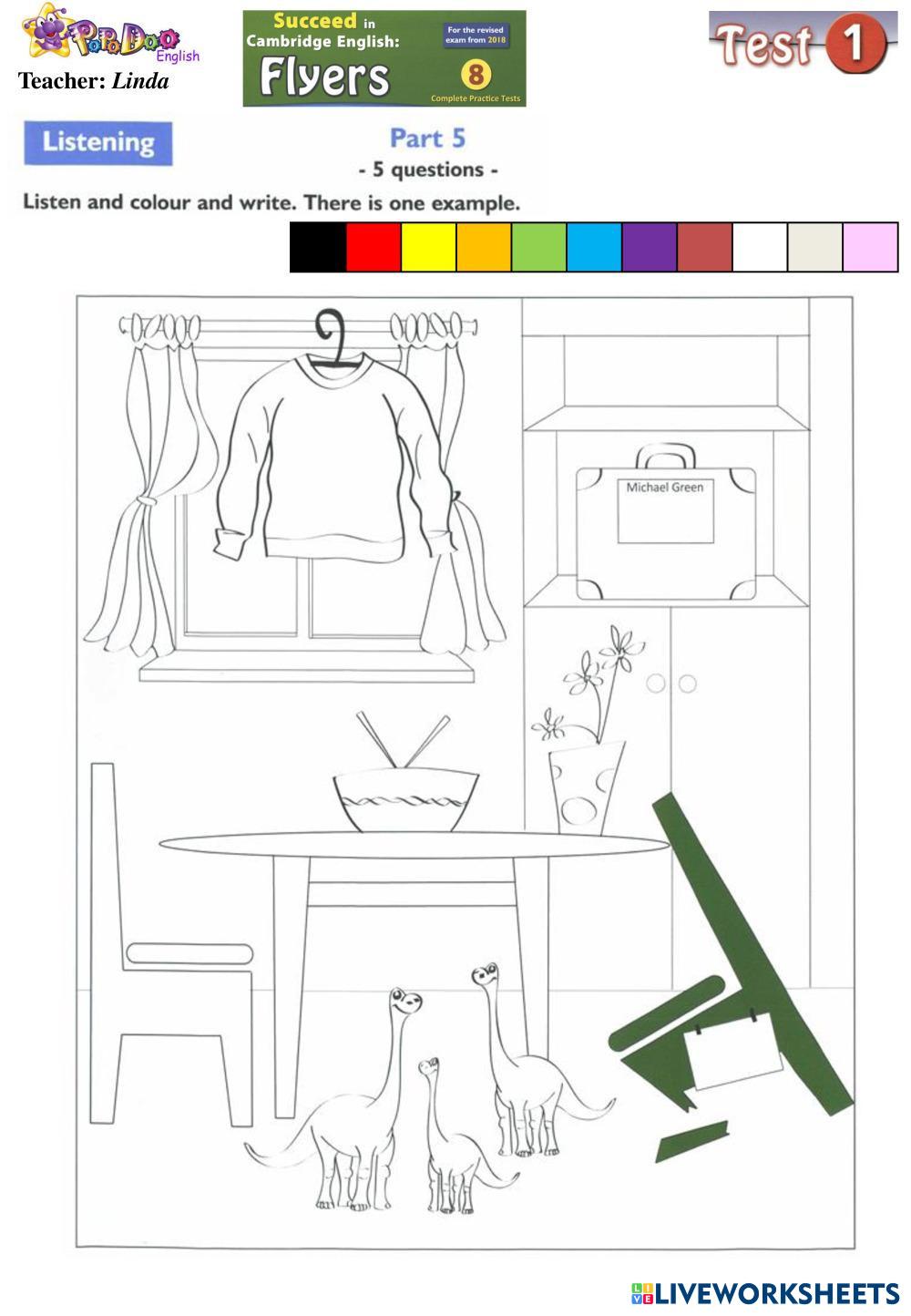 PoPoDoo English
Teacher: Linda

Succeed in Cambridge English: Flyers
For the revised exam from 2018
8
Complete Practice Tests

Test 1

Listening

Part 5
- 5 questions -

Listen and colour and write. There is one example.

Michael Green

LIVEWORKSHEETS